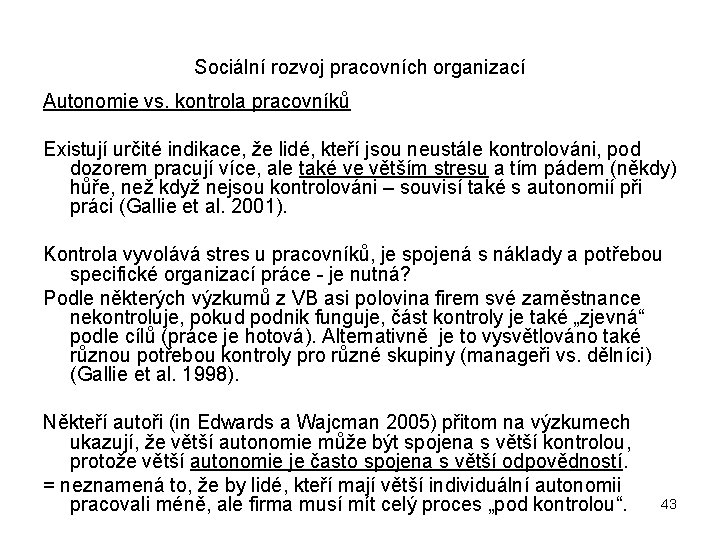 Sociální rozvoj pracovních organizací

Autonomie vs. kontrola pracovníků

Existují určité indikace, že lidé, kteří jsou neustále kontrolováni, pod dozorem pracují více, ale také ve větším stresu a tím pádem (někdy) hůře, než když nejsou kontrolováni – souvisí také s autonomií při práci (Gallie et al. 2001).

Kontrola vyvolává stres u pracovníků, je spojená s náklady a potřebou specifické organizací práce - je nutná?

Podle některých výzkumů z VB asi polovina firem své zaměstnance nekontroluje, pokud podnik funguje, část kontroly je také „zjevná“ podle cílů (práce je hotová). Alternativně je to vysvětlováno také různou potřebou kontroly pro různé skupiny (manageři vs. dělníci) (Gallie et al. 1998).

Někteří autoři (in Edwards a Wajcman 2005) přitom na výzkumech ukazují, že větší autonomie může být spojena s větší kontrolou, protože větší autonomie je často spojena s větší odpovědností.

= neznamená to, že by lidé, kteří mají větší individuální autonomii pracovali méně, ale firma musí mít celý proces „pod kontrolou“.

43